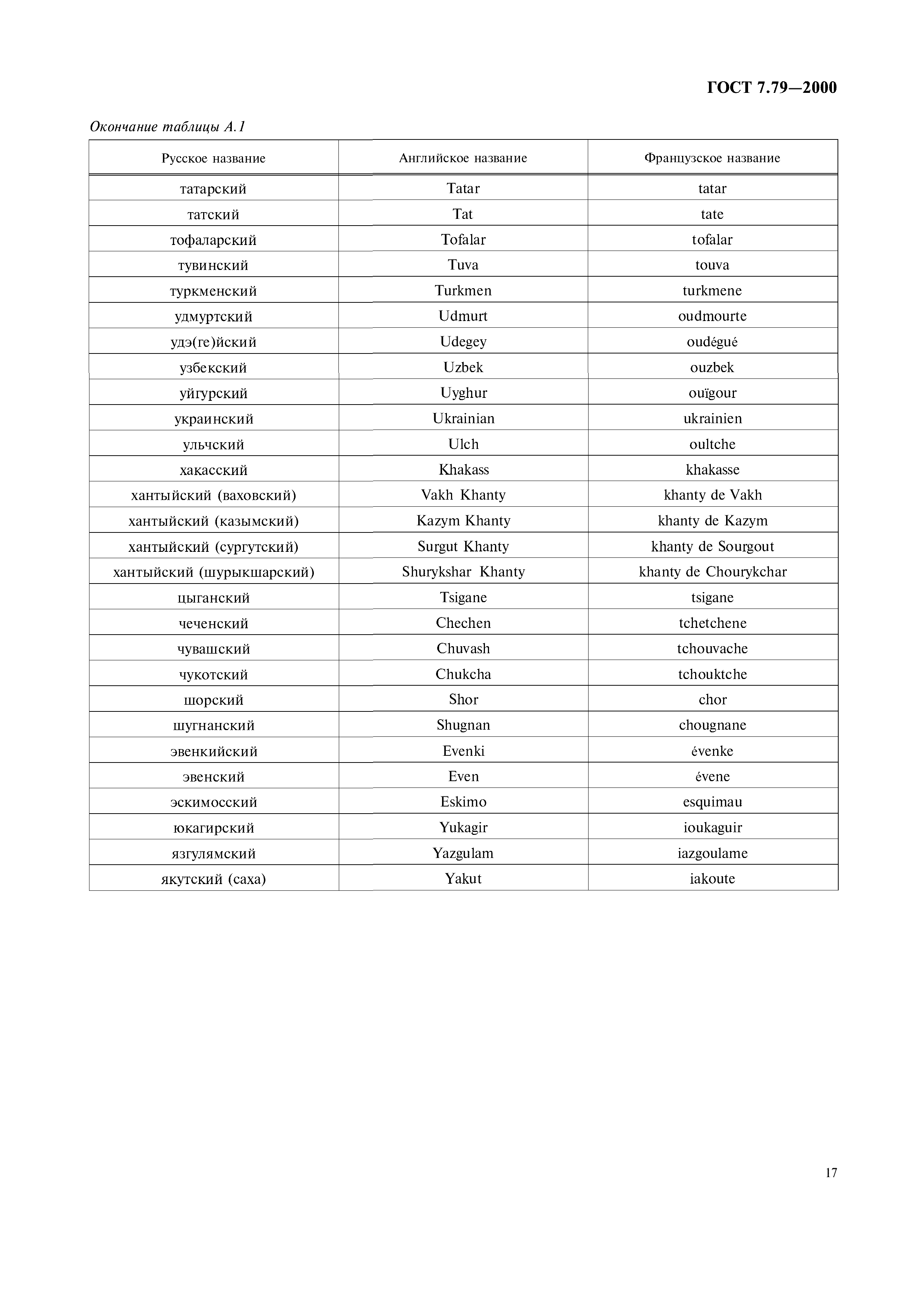 ГОСТ 7.79—2000

Окончание таблицы А.1

| Русское название | Английское название | Французское название |
|---|---|---|
| татарский | Tatar | tatar |
| татский | Tat | tate |
| тофаларский | Tofalar | tofalar |
| тувинский | Tuva | touva |
| туркменский | Turkmen | turkmene |
| удмуртский | Udmurt | oudmourte |
| удэ(ге)йский | Udegey | oudégué |
| узбекский | Uzbek | ouzbek |
| уйгурский | Uyghur | ouïgour |
| украинский | Ukrainian | ukrainien |
| ульчский | Ulch | oultche |
| хакасский | Khakass | khakasse |
| хантыйский (ваховский) | Vakh Khanty | khanty de Vakh |
| хантыйский (казымский) | Kazym Khanty | khanty de Kazym |
| хантыйский (сургутский) | Surgut Khanty | khanty de Sourgout |
| хантыйский (шурыкшарский) | Shurykshar Khanty | khanty de Chourykchar |
| цыганский | Tsigane | tsigane |
| чеченский | Chechen | tchetchene |
| чувашский | Chuvash | tchouvache |
| чукотский | Chukcha | tchouktche |
| шорский | Shor | chor |
| шугнанский | Shugnan | chougnane |
| эвенкийский | Evenki | évenke |
| эвенский | Even | évene |
| эскимосский | Eskimo | esquimau |
| юкагирский | Yukagir | ioukaguir |
| язгулямский | Yazgulam | iazgoulame |
| якутский (саха) | Yakut | iakoute |

17